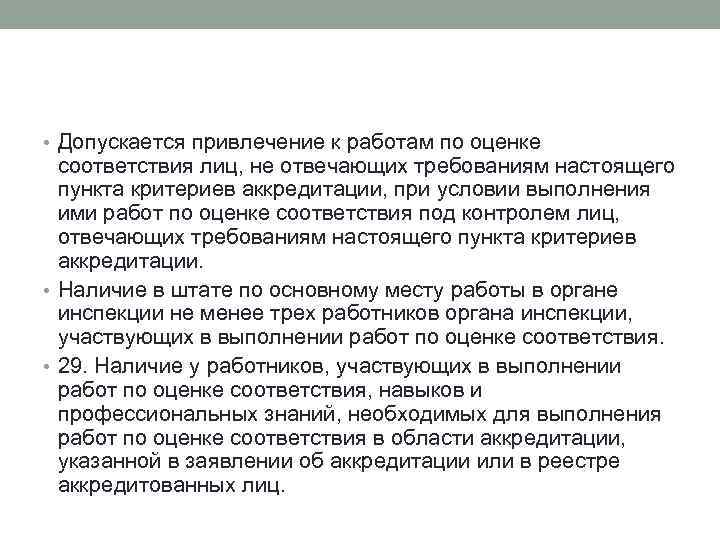 • Допускается привлечение к работам по оценке соответствия лиц, не отвечающих требованиям настоящего пункта критериев аккредитации, при условии выполнения ими работ по оценке соответствия под контролем лиц, отвечающих требованиям настоящего пункта критериев аккредитации.

• Наличие в штате по основному месту работы в органе инспекции не менее трех работников органа инспекции, участвующих в выполнении работ по оценке соответствия.

• 29. Наличие у работников, участвующих в выполнении работ по оценке соответствия, навыков и профессиональных знаний, необходимых для выполнения работ по оценке соответствия в области аккредитации, указанной в заявлении об аккредитации или в реестре аккредитованных лиц.